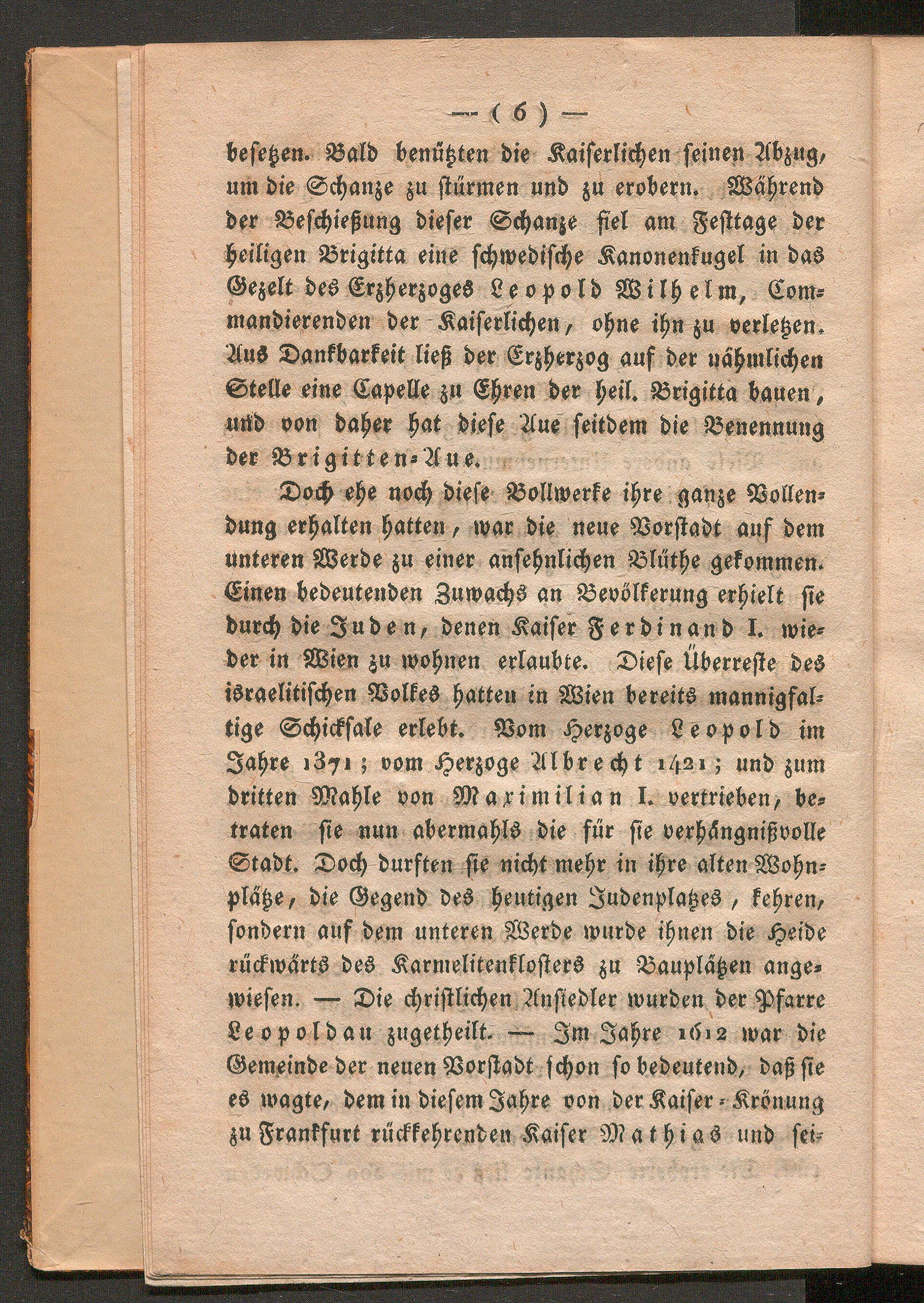 — ( 6 ) —

besetzen. Bald benützten die Kaiserlichen seinen Abzug, um die Schanze zu stürmen und zu erobern. Während der Beschießung dieser Schanze fiel am Festtage der heiligen Brigitta eine schwedische Kanonenkugel in das Gezelt des Erzherzoges Leopold Wilhelm, Commandierenden der Kaiserlichen, ohne ihn zu verletzen. Aus Dankbarkeit ließ der Erzherzog auf der nähmlichen Stelle eine Capelle zu Ehren der heil. Brigitta bauen, und von daher hat diese Aue seitdem die Benennung der Brigitten-Aue.

Doch ehe noch diese Bollwerke ihre ganze Vollendung erhalten hatten, war die neue Vorstadt auf dem unteren Werde zu einer ansehnlichen Blüthe gekommen. Einen bedeutenden Zuwachs an Bevölkerung erhielt sie durch die Juden, denen Kaiser Ferdinand I. wieder in Wien zu wohnen erlaubte. Diese Überreste des israelitischen Volkes hatten in Wien bereits mannigfaltige Schicksale erlebt. Vom Herzoge Leopold im Jahre 1371; vom Herzoge Albrecht 1421; und zum dritten Mahle von Maximilian I. vertrieben, betraten sie nun abermahls die für sie verhängnißvolle Stadt. Doch durften sie nicht mehr in ihre alten Wohnplätze, die Gegend des heutigen Judenplatzes, kehren, sondern auf dem unteren Werde wurde ihnen die Heide rückwärts des Karmelitenklosters zu Bauplätzen angewiesen. — Die christlichen Ansiedler wurden der Pfarre Leopoldau zugetheilt. — Im Jahre 1612 war die Gemeinde der neuen Vorstadt schon so bedeutend, daß sie es wagte, dem in diesem Jahre von der Kaiser-Krönung zu Frankfurt rückkehrenden Kaiser Mathias und sei-